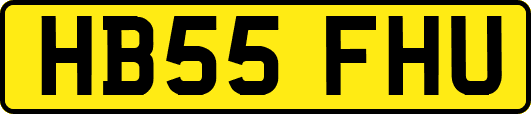 HB55 FHU